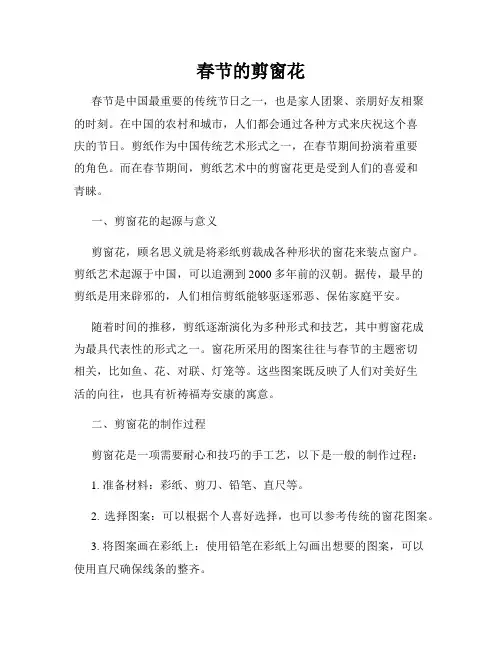 春节的剪窗花

春节是中国最重要的传统节日之一，也是家人团聚、亲朋好友相聚的时刻。在中国的农村和城市，人们都会通过各种方式来庆祝这个喜庆的节日。剪纸作为中国传统艺术形式之一，在春节期间扮演着重要的角色。而在春节期间，剪纸艺术中的剪窗花更是受到人们的喜爱和青睐。

一、剪窗花的起源与意义

剪窗花，顾名思义就是将彩纸剪裁成各种形状的窗花来装点窗户。剪纸艺术起源于中国，可以追溯到2000多年前的汉朝。据传，最早的剪纸是用来辟邪的，人们相信剪纸能够驱逐邪恶、保佑家庭平安。

随着时间的推移，剪纸逐渐演化为多种形式和技艺，其中剪窗花成为最具代表性的形式之一。窗花所采用的图案往往与春节的主题密切相关，比如鱼、花、对联、灯笼等。这些图案既反映了人们对美好生活的向往，也具有祈祷福寿安康的寓意。

二、剪窗花的制作过程

剪窗花是一项需要耐心和技巧的手工艺，以下是一般的制作过程：

1. 准备材料：彩纸、剪刀、铅笔、直尺等。

2. 选择图案：可以根据个人喜好选择，也可以参考传统的窗花图案。

3. 将图案画在彩纸上：使用铅笔在彩纸上勾画出想要的图案，可以使用直尺确保线条的整齐。